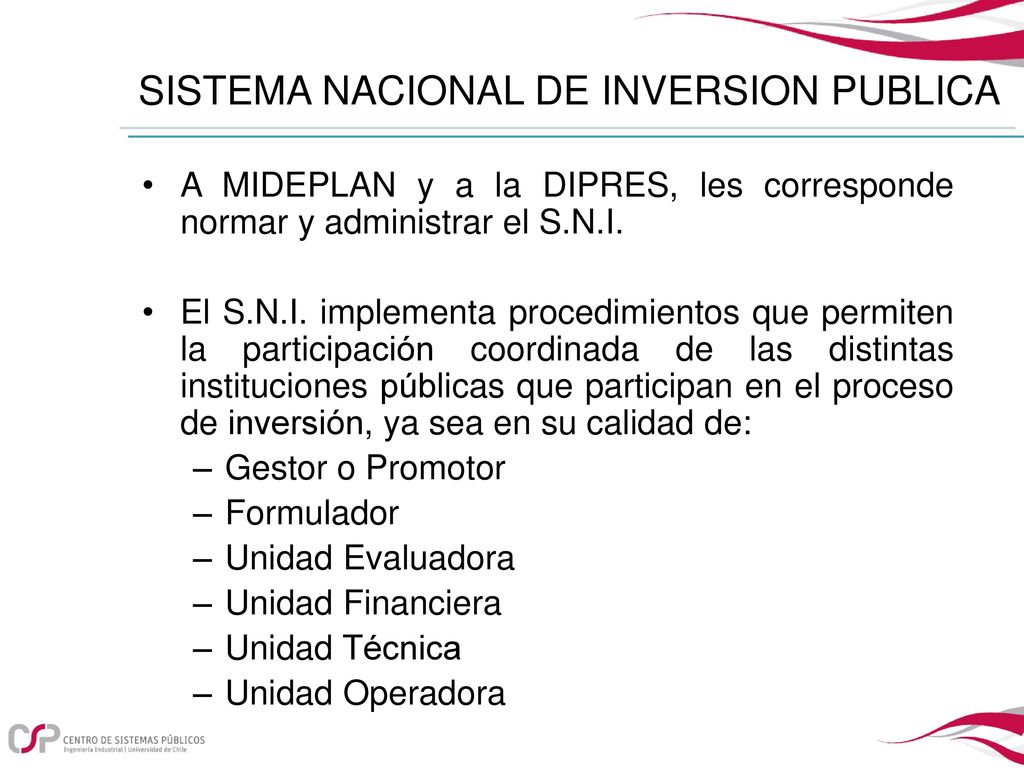 SISTEMA NACIONAL DE INVERSION PUBLICA

• A MIDEPLAN y a la DIPRES, les corresponde normar y administrar el S.N.I.

• El S.N.I. implementa procedimientos que permiten la participación coordinada de las distintas instituciones públicas que participan en el proceso de inversión, ya sea en su calidad de:
– Gestor o Promotor
– Formulador
– Unidad Evaluadora
– Unidad Financiera
– Unidad Técnica
– Unidad Operadora

CSP CENTRO DE SISTEMAS PÚBLICOS
Ingeniería Industrial | Universidad de Chile